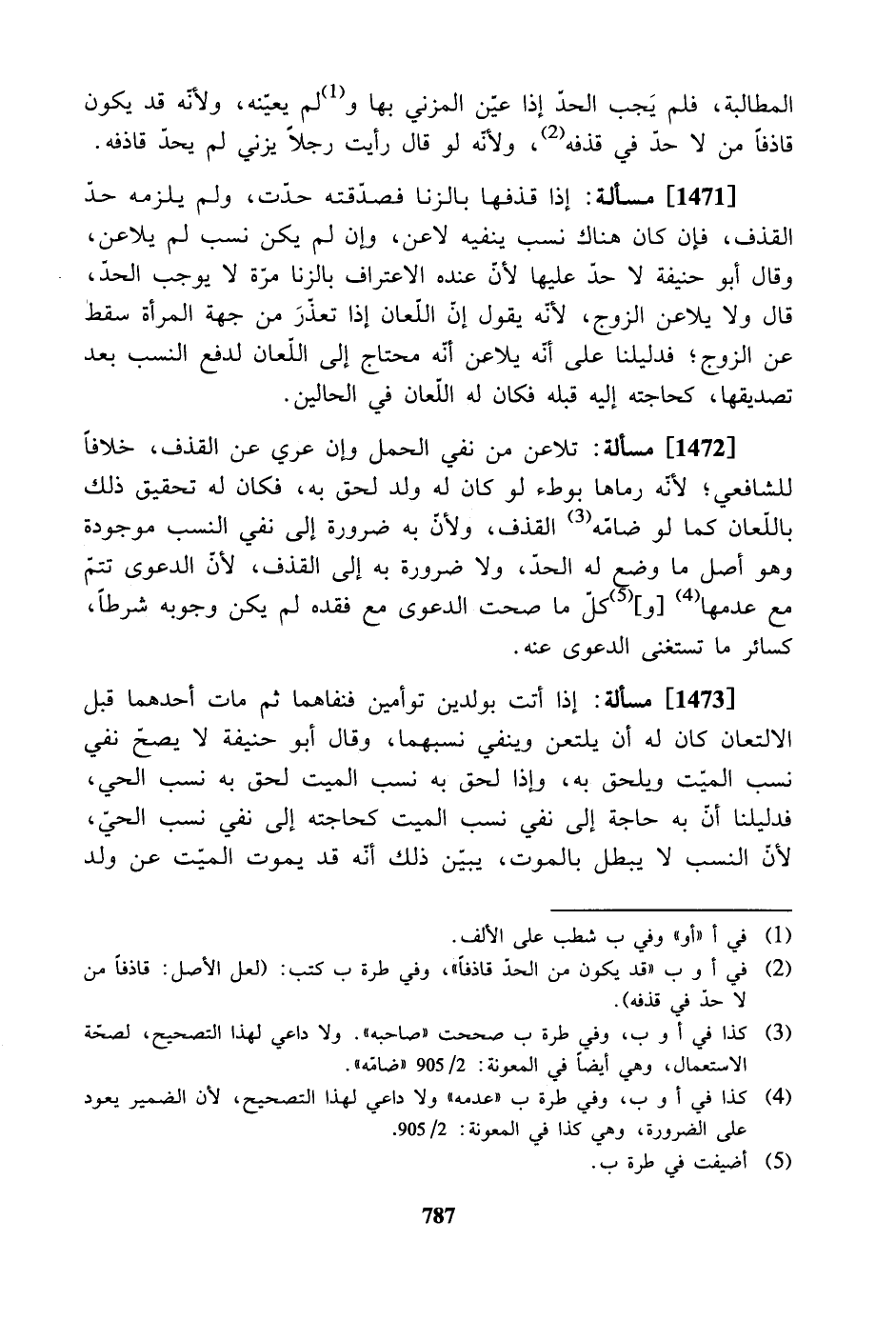 المطالبة، فلم يَجب الحدّ إذا عيّن المزني بها و$^{(1)}$لم يعيّنه، ولأنّه قد يكون قاذفاً من لا حدّ في قذفه$^{(2)}$، ولأنّه لو قال رأيت رجلاً يزني لم يحدّ قاذفه.

[1471] مسألة: إذا قذفها بالزنا فصدّقته حدّت، ولم يلزمه حدّ القذف، فإن كان هناك نسب ينفيه لاعن، وإن لم يكن نسب لم يلاعن، وقال أبو حنيفة لا حدّ عليها لأنّ عنده الاعتراف بالزنا مرّة لا يوجب الحدّ، قال ولا يلاعن الزوج، لأنّه يقول إنّ اللّعان إذا تعذّرَ من جهة المرأة سقط عن الزوج؛ فدليلنا على أنّه يلاعن أنّه محتاج إلى اللّعان لدفع النسب بعد تصديقها، كحاجته إليه قبله فكان له اللّعان في الحالين.

[1472] مسألة: تلاعن من نفي الحمل وإن عري عن القذف، خلافاً للشافعي؛ لأنّه رماها بوطء لو كان له ولد لحق به، فكان له تحقيق ذلك باللّعان كما لو ضامّه$^{(3)}$ القذف، ولأنّ به ضرورة إلى نفي النسب موجودة وهو أصل ما وضع له الحدّ، ولا ضرورة به إلى القذف، لأنّ الدعوى تتمّ مع عدمها$^{(4)}$ [و]$^{(5)}$كلّ ما صحت الدعوى مع فقده لم يكن وجوبه شرطاً، كسائر ما تستغنى الدعوى عنه.

[1473] مسألة: إذا أتت بولدين توأمين فنفاهما ثم مات أحدهما قبل الالتعان كان له أن يلتعن وينفي نسبهما، وقال أبو حنيفة لا يصحّ نفي نسب الميّت ويلحق به، وإذا لحق به نسب الميت لحق به نسب الحي، فدليلنا أنّ به حاجة إلى نفي نسب الميت كحاجته إلى نفي نسب الحيّ، لأنّ النسب لا يبطل بالموت، يبيّن ذلك أنّه قد يموت الميّت عن ولد

(1) في أ «أو» وفي ب شطب على الألف.
(2) في أ و ب «قد يكون من الحدّ قاذفاً»، وفي طرة ب كتب: (لعل الأصل: قاذفاً من لا حدّ في قذفه).
(3) كذا في أ و ب، وفي طرة ب صححت «صاحبه». ولا داعي لهذا التصحيح، لصحّة الاستعمال، وهي أيضاً في المعونة: 2/ 905 «ضامّه».
(4) كذا في أ و ب، وفي طرة ب «عدمه» ولا داعي لهذا التصحيح، لأن الضمير يعود على الضرورة، وهي كذا في المعونة: 2/ 905.
(5) أضيفت في طرة ب.

787